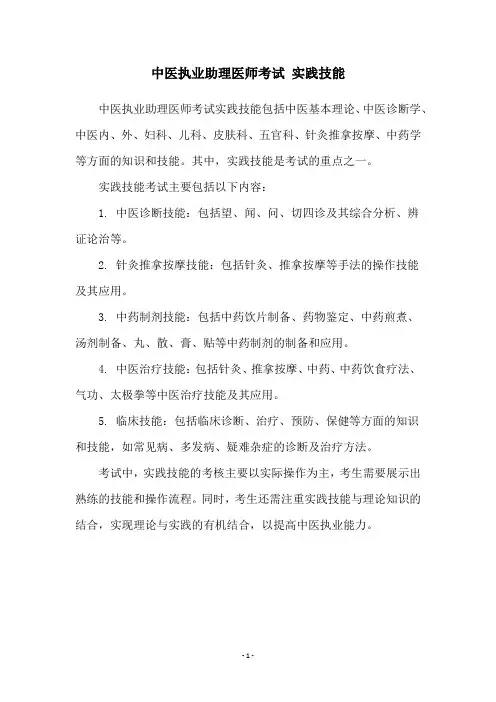 中医执业助理医师考试 实践技能

中医执业助理医师考试实践技能包括中医基本理论、中医诊断学、中医内、外、妇科、儿科、皮肤科、五官科、针灸推拿按摩、中药学等方面的知识和技能。其中，实践技能是考试的重点之一。

实践技能考试主要包括以下内容：

1. 中医诊断技能：包括望、闻、问、切四诊及其综合分析、辨证论治等。

2. 针灸推拿按摩技能：包括针灸、推拿按摩等手法的操作技能及其应用。

3. 中药制剂技能：包括中药饮片制备、药物鉴定、中药煎煮、汤剂制备、丸、散、膏、贴等中药制剂的制备和应用。

4. 中医治疗技能：包括针灸、推拿按摩、中药、中药饮食疗法、气功、太极拳等中医治疗技能及其应用。

5. 临床技能：包括临床诊断、治疗、预防、保健等方面的知识和技能，如常见病、多发病、疑难杂症的诊断及治疗方法。

考试中，实践技能的考核主要以实际操作为主，考生需要展示出熟练的技能和操作流程。同时，考生还需注重实践技能与理论知识的结合，实现理论与实践的有机结合，以提高中医执业能力。

- 1 -